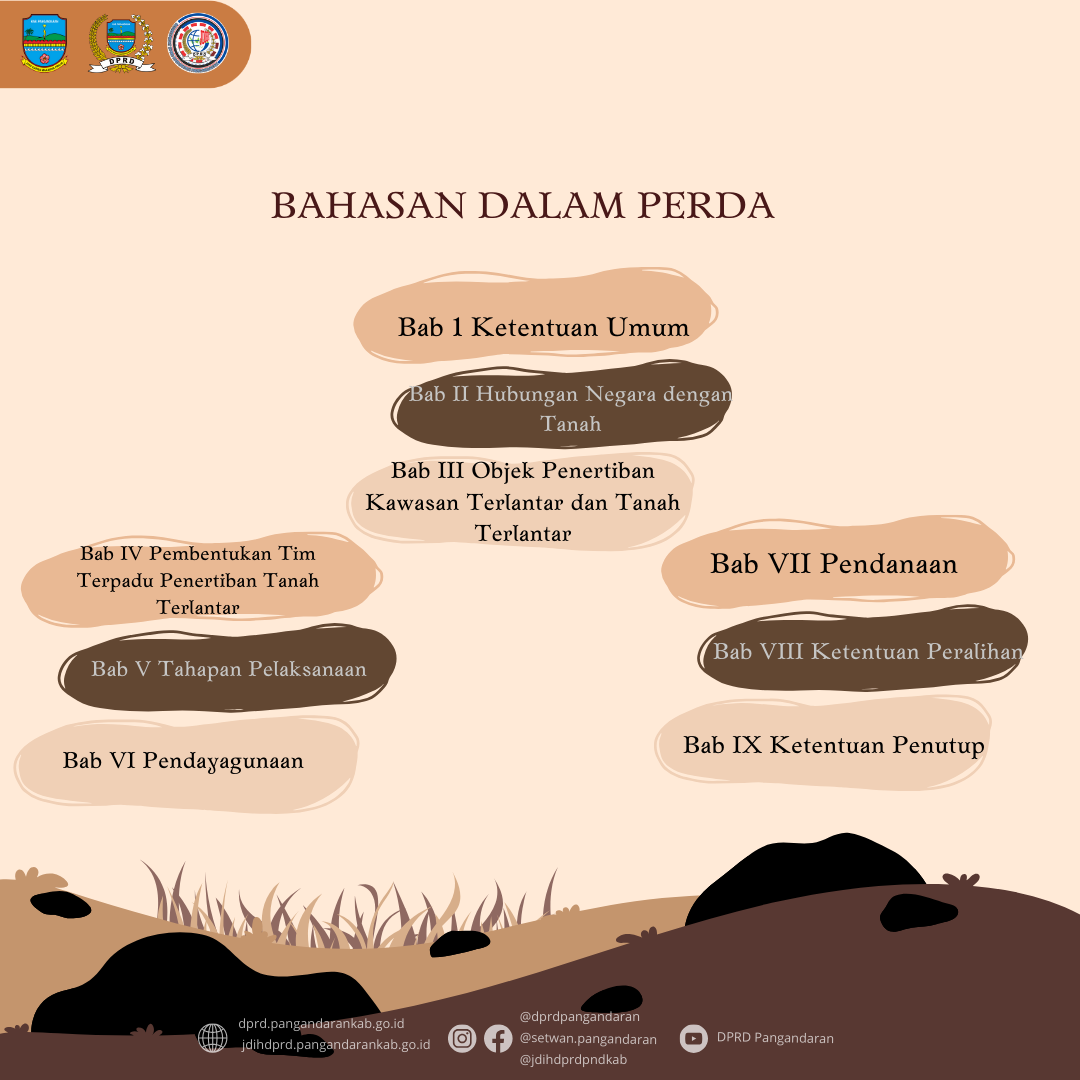 DPRD

BAHASAN DALAM PERDA

Bab 1 Ketentuan Umum

Bab II Hubungan Negara dengan Tanah

Bab III Objek Penertiban Kawasan Terlantar dan Tanah Terlantar

Bab IV Pembentukan Tim Terpadu Penertiban Tanah Terlantar

Bab V Tahapan Pelaksanaan

Bab VI Pendayagunaan

Bab VII Pendanaan

Bab VIII Ketentuan Peralihan

Bab IX Ketentuan Penutup

dprd.pangandarankab.go.id
jdihdprd.pangandarankab.go.id

@dprdpangandaran
@setwan.pangandaran
@jdihdprdpndkab

DPRD Pangandaran